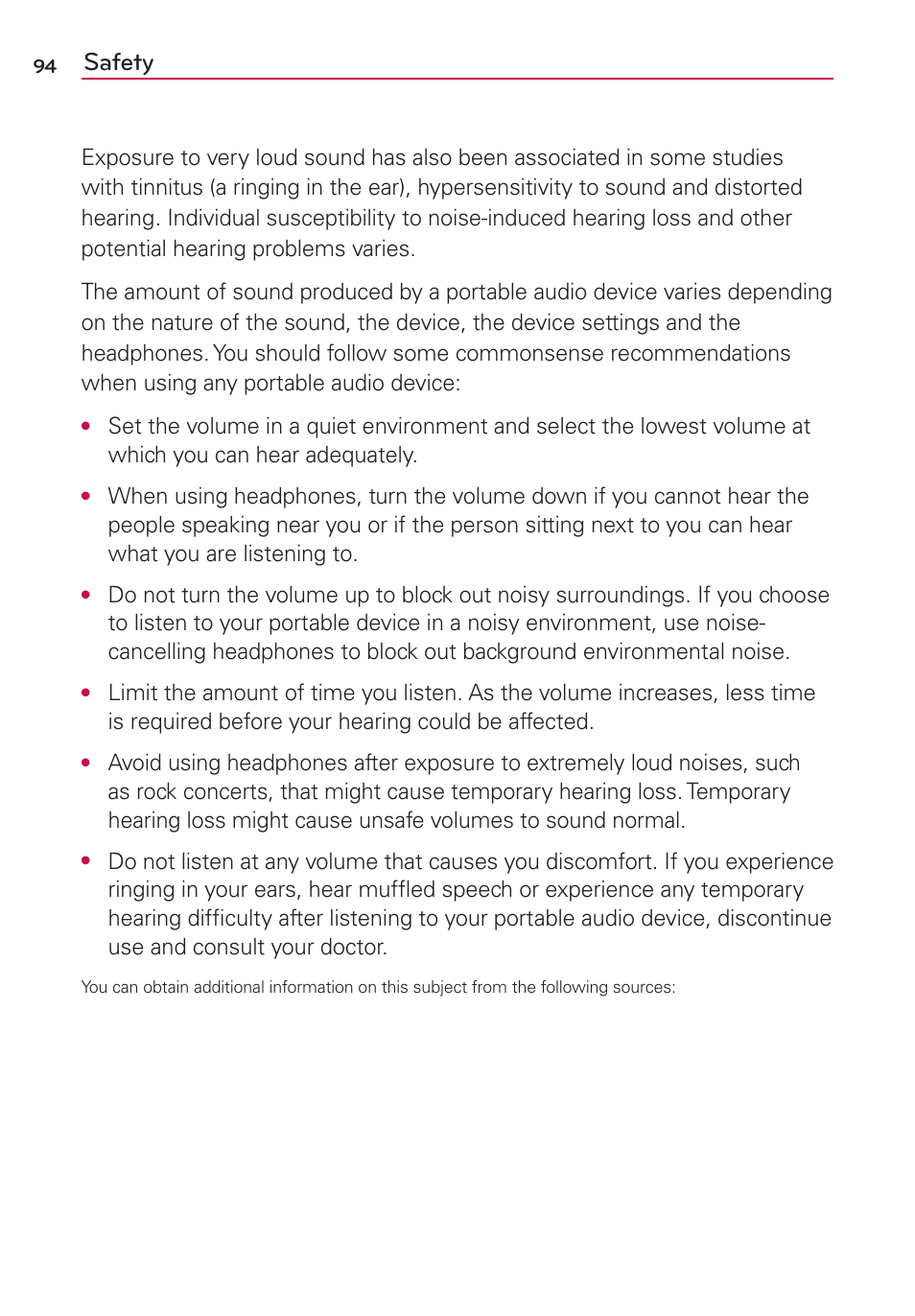 94 Safety

Exposure to very loud sound has also been associated in some studies with tinnitus (a ringing in the ear), hypersensitivity to sound and distorted hearing. Individual susceptibility to noise-induced hearing loss and other potential hearing problems varies.

The amount of sound produced by a portable audio device varies depending on the nature of the sound, the device, the device settings and the headphones. You should follow some commonsense recommendations when using any portable audio device:

• Set the volume in a quiet environment and select the lowest volume at which you can hear adequately.

• When using headphones, turn the volume down if you cannot hear the people speaking near you or if the person sitting next to you can hear what you are listening to.

• Do not turn the volume up to block out noisy surroundings. If you choose to listen to your portable device in a noisy environment, use noise-cancelling headphones to block out background environmental noise.

• Limit the amount of time you listen. As the volume increases, less time is required before your hearing could be affected.

• Avoid using headphones after exposure to extremely loud noises, such as rock concerts, that might cause temporary hearing loss. Temporary hearing loss might cause unsafe volumes to sound normal.

• Do not listen at any volume that causes you discomfort. If you experience ringing in your ears, hear muffled speech or experience any temporary hearing difficulty after listening to your portable audio device, discontinue use and consult your doctor.

You can obtain additional information on this subject from the following sources: